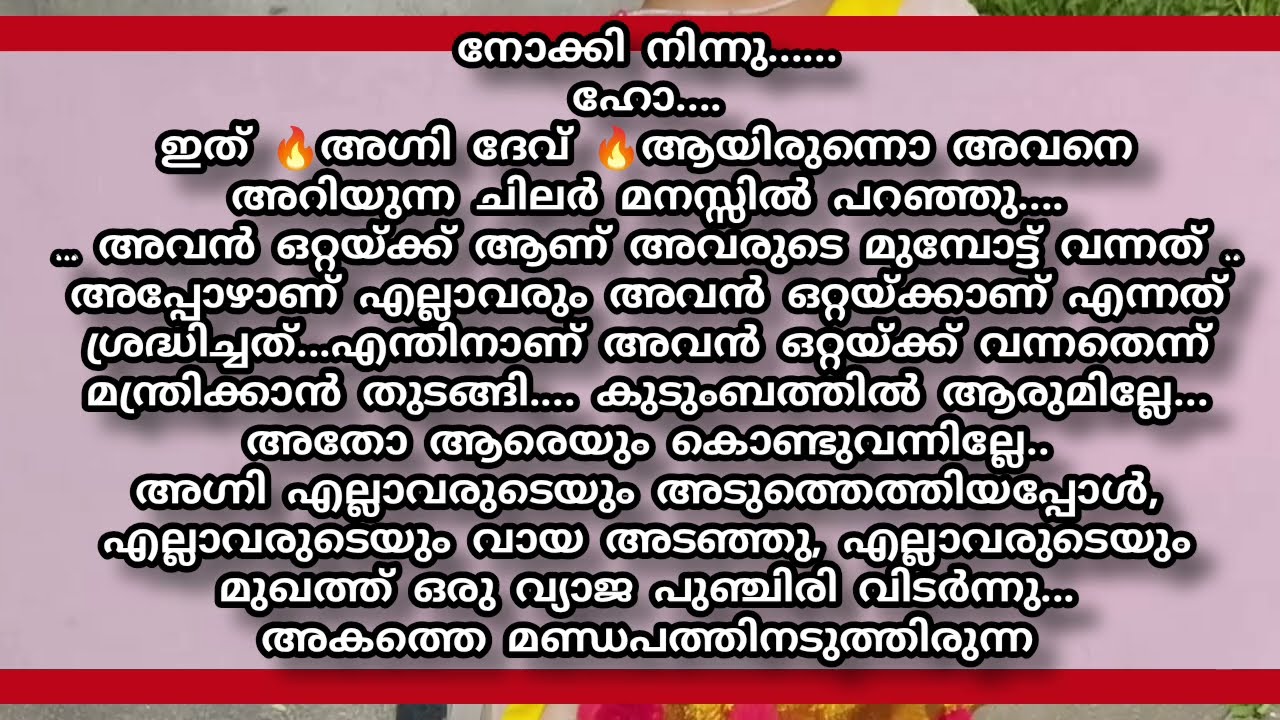 നോക്കി നിന്നു......
ഹോ....
ഇത് 🔥അഗ്നി ദേവ് 🔥ആയിരുന്നൊ അവനെ അറിയുന്ന ചിലർ മനസ്സിൽ പറഞ്ഞു....
... അവൻ ഒറ്റയ്ക്ക് ആണ് അവരുടെ മുമ്പോട്ട് വന്നത് .. അപ്പോഴാണ് എല്ലാവരും അവൻ ഒറ്റയ്ക്കാണ് എന്നത് ശ്രദ്ധിച്ചത്...എന്തിനാണ് അവൻ ഒറ്റയ്ക്ക് വന്നതെന്ന് മന്ത്രിക്കാൻ തുടങ്ങി.... കുടുംബത്തിൽ ആരുമില്ലേ... അതോ ആരെയും കൊണ്ടുവന്നില്ലേ..
അഗ്നി എല്ലാവരുടെയും അടുത്തെത്തിയപ്പോൾ, എല്ലാവരുടെയും വായ അടഞ്ഞു, എല്ലാവരുടെയും മുഖത്ത് ഒരു വ്യാജ പുഞ്ചിരി വിടർന്നു...
അകത്തെ മണ്ഡപത്തിനടുത്തിരുന്ന